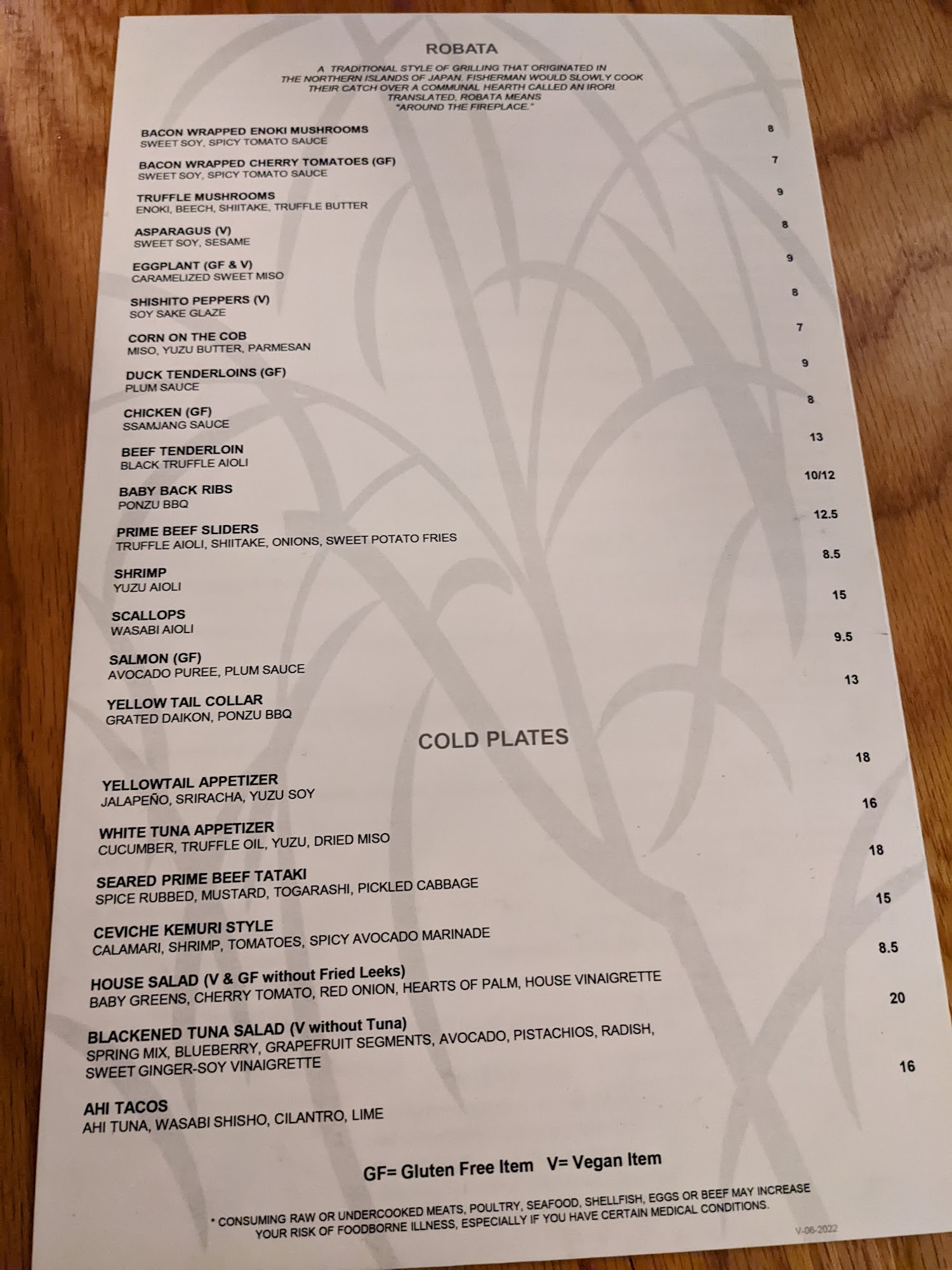 ROBATA

A TRADITIONAL STYLE OF GRILLING THAT ORIGINATED IN THE NORTHERN ISLANDS OF JAPAN. FISHERMAN WOULD SLOWLY COOK THEIR CATCH OVER A COMMUNAL HEARTH CALLED AN IRORI. TRANSLATED, ROBATA MEANS "AROUND THE FIREPLACE."

BACON WRAPPED ENOKI MUSHROOMS 8
SWEET SOY, SPICY TOMATO SAUCE

BACON WRAPPED CHERRY TOMATOES (GF) 7
SWEET SOY, SPICY TOMATO SAUCE

TRUFFLE MUSHROOMS 9
ENOKI, BEECH, SHIITAKE, TRUFFLE BUTTER

ASPARAGUS (V) 8
SWEET SOY, SESAME

EGGPLANT (GF & V) 9
CARAMELIZED SWEET MISO

SHISHITO PEPPERS (V) 8
SOY SAKE GLAZE

CORN ON THE COB 7
MISO, YUZU BUTTER, PARMESAN

DUCK TENDERLOINS (GF) 9
PLUM SAUCE

CHICKEN (GF) 8
SSAMJANG SAUCE

BEEF TENDERLOIN 13
BLACK TRUFFLE AIOLI

BABY BACK RIBS 10/12
PONZU BBQ

PRIME BEEF SLIDERS 12.5
TRUFFLE AIOLI, SHIITAKE, ONIONS, SWEET POTATO FRIES

SHRIMP 8.5
YUZU AIOLI

SCALLOPS 15
WASABI AIOLI

SALMON (GF) 9.5
AVOCADO PUREE, PLUM SAUCE

YELLOW TAIL COLLAR 13
GRATED DAIKON, PONZU BBQ

COLD PLATES

YELLOWTAIL APPETIZER 18
JALAPEÑO, SRIRACHA, YUZU SOY

WHITE TUNA APPETIZER 16
CUCUMBER, TRUFFLE OIL, YUZU, DRIED MISO

SEARED PRIME BEEF TATAKI 18
SPICE RUBBED, MUSTARD, TOGARASHI, PICKLED CABBAGE

CEVICHE KEMURI STYLE 15
CALAMARI, SHRIMP, TOMATOES, SPICY AVOCADO MARINADE

HOUSE SALAD (V & GF without Fried Leeks) 8.5
BABY GREENS, CHERRY TOMATO, RED ONION, HEARTS OF PALM, HOUSE VINAIGRETTE

BLACKENED TUNA SALAD (V without Tuna) 20
SPRING MIX, BLUEBERRY, GRAPEFRUIT SEGMENTS, AVOCADO, PISTACHIOS, RADISH, SWEET GINGER-SOY VINAIGRETTE

AHI TACOS 16
AHI TUNA, WASABI SHISHO, CILANTRO, LIME

GF= Gluten Free Item V= Vegan Item

* CONSUMING RAW OR UNDERCOOKED MEATS, POULTRY, SEAFOOD, SHELLFISH, EGGS OR BEEF MAY INCREASE YOUR RISK OF FOODBORNE ILLNESS, ESPECIALLY IF YOU HAVE CERTAIN MEDICAL CONDITIONS.

V-06-2022